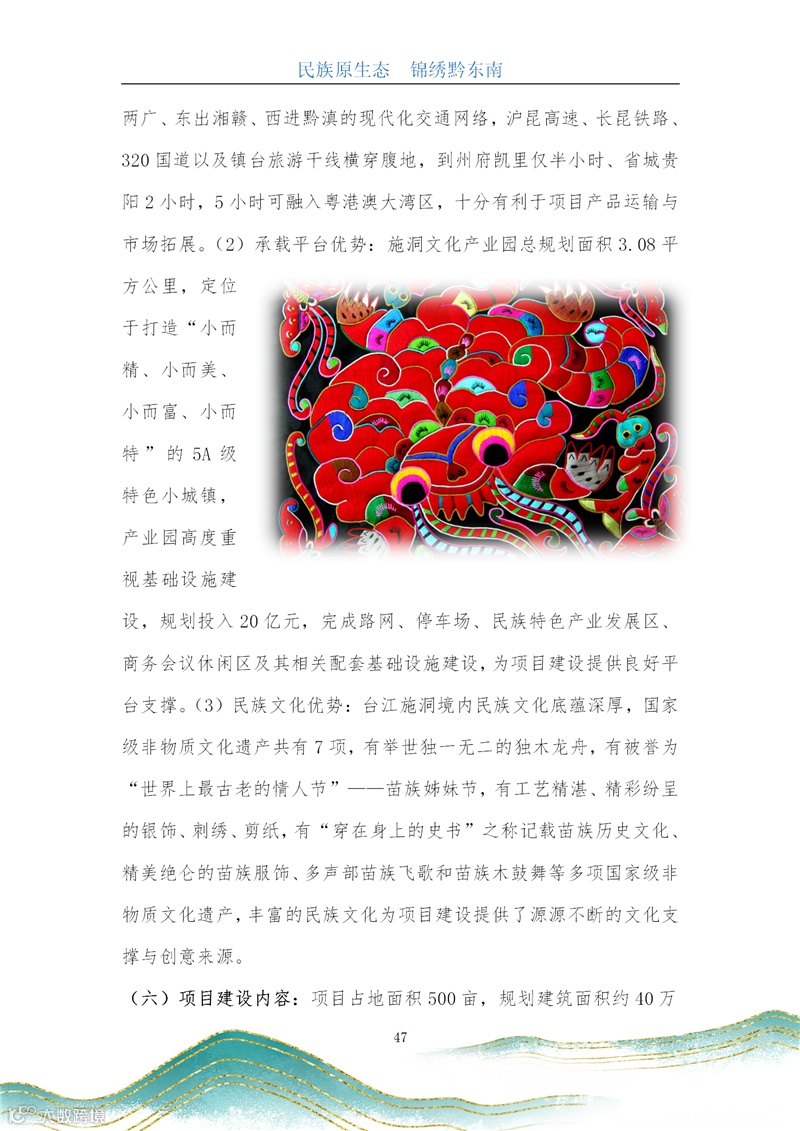 民族原生态　锦绣黔东南

两广、东出湘赣、西进黔滇的现代化交通网络，沪昆高速、长昆铁路、320国道以及镇台旅游干线横穿腹地，到州府凯里仅半小时、省城贵阳2小时，5小时可融入粤港澳大湾区，十分有利于项目产品运输与市场拓展。（2）承载平台优势：施洞文化产业园总规划面积3.08平方公里，定位于打造“小而精、小而美、小而富、小而特”的5A级特色小城镇，产业园高度重视基础设施建设，规划投入20亿元，完成路网、停车场、民族特色产业发展区、商务会议休闲区及其相关配套基础设施建设，为项目建设提供良好平台支撑。（3）民族文化优势：台江施洞境内民族文化底蕴深厚，国家级非物质文化遗产共有7项，有举世独一无二的独木龙舟，有被誉为“世界上最古老的情人节”——苗族姊妹节，有工艺精湛、精彩纷呈的银饰、刺绣、剪纸，有“穿在身上的史书”之称记载苗族历史文化、精美绝仑的苗族服饰、多声部苗族飞歌和苗族木鼓舞等多项国家级非物质文化遗产，丰富的民族文化为项目建设提供了源源不断的文化支撑与创意来源。

（六）项目建设内容：项目占地面积500亩，规划建筑面积约40万

47

大数跨境